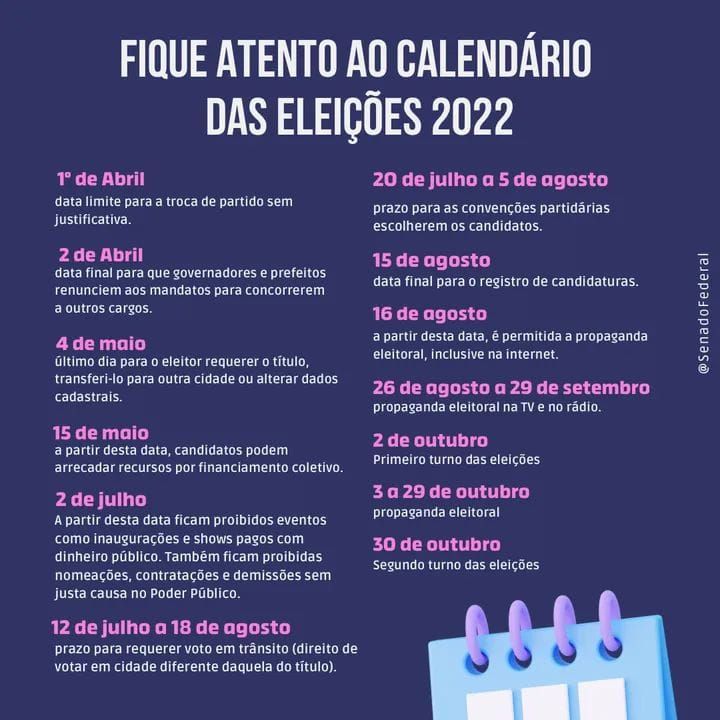 FIQUE ATENTO AO CALENDÁRIO DAS ELEIÇÕES 2022

1º de Abril
data limite para a troca de partido sem justificativa.

2 de Abril
data final para que governadores e prefeitos renunciem aos mandatos para concorrerem a outros cargos.

4 de maio
último dia para o eleitor requerer o título, transferi-lo para outra cidade ou alterar dados cadastrais.

15 de maio
a partir desta data, candidatos podem arrecadar recursos por financiamento coletivo.

2 de julho
A partir desta data ficam proibidos eventos como inaugurações e shows pagos com dinheiro público. Também ficam proibidas nomeações, contratações e demissões sem justa causa no Poder Público.

12 de julho a 18 de agosto
prazo para requerer voto em trânsito (direito de votar em cidade diferente daquela do título).

20 de julho a 5 de agosto
prazo para as convenções partidárias escolherem os candidatos.

15 de agosto
data final para o registro de candidaturas.

16 de agosto
a partir desta data, é permitida a propaganda eleitoral, inclusive na internet.

26 de agosto a 29 de setembro
propaganda eleitoral na TV e no rádio.

2 de outubro
Primeiro turno das eleições

3 a 29 de outubro
propaganda eleitoral

30 de outubro
Segundo turno das eleições

@SenadoFederal